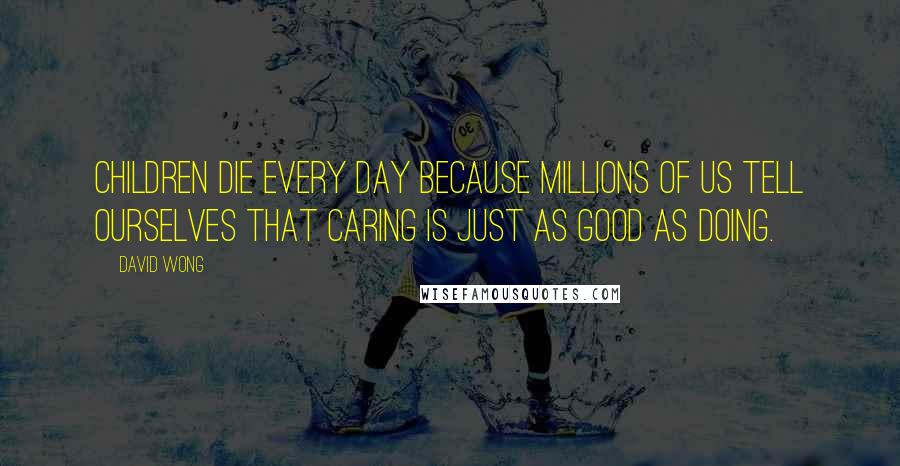 CHILDREN DIE EVERY DAY BECAUSE MILLIONS OF US TELL OURSELVES THAT CARING IS JUST AS GOOD AS DOING.

DAVID WONG

WISEFAMOUSQUOTES.COM